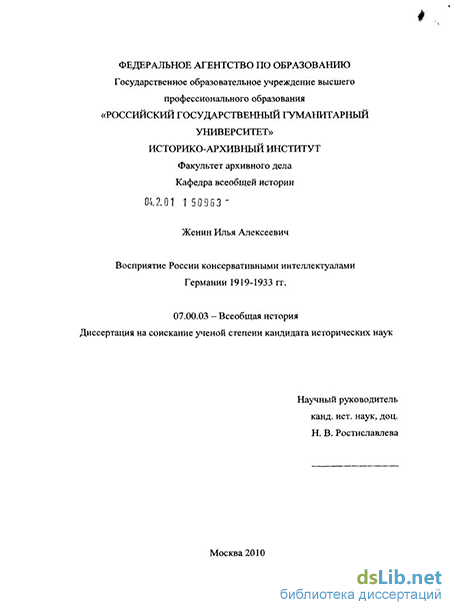 ФЕДЕРАЛЬНОЕ АГЕНТСТВО ПО ОБРАЗОВАНИЮ
Государственное образовательное учреждение высшего профессионального образования
«РОССИЙСКИЙ ГОСУДАРСТВЕННЫЙ ГУМАНИТАРНЫЙ УНИВЕРСИТЕТ»
ИСТОРИКО-АРХИВНЫЙ ИНСТИТУТ
Факультет архивного дела
Кафедра всеобщей истории

04.2.01 1 50963 -

Женин Илья Алексеевич

Восприятие России консервативными интеллектуалами Германии 1919-1933 гг.

07.00.03 – Всеобщая история
Диссертация на соискание ученой степени кандидата исторических наук

Научный руководитель
канд. ист. наук, доц.
Н. В. Ростиславлева

Москва 2010

dsLib.net
библиотека диссертаций